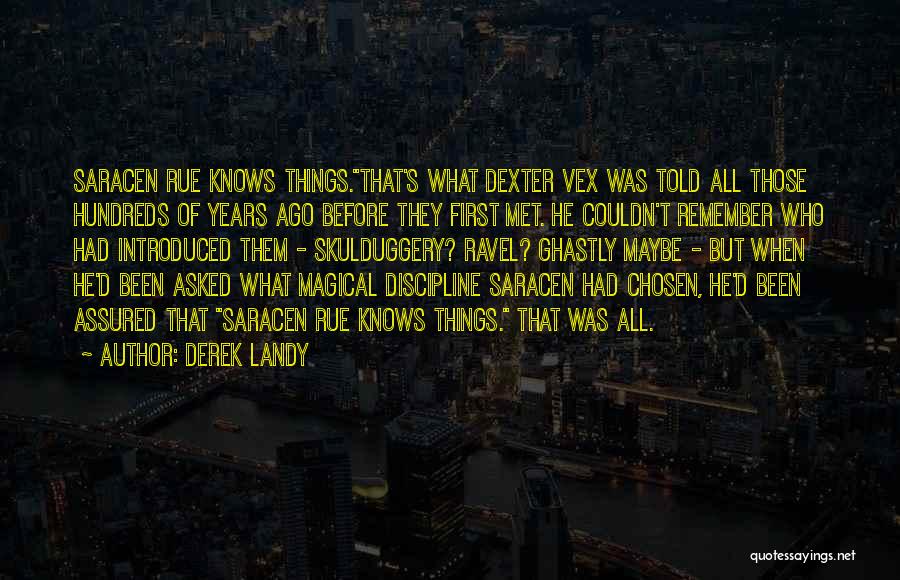 SARACEN RUE KNOWS THINGS."THAT'S WHAT DEXTER VEX WAS TOLD ALL THOSE HUNDREDS OF YEARS AGO BEFORE THEY FIRST MET. HE COULDN'T REMEMBER WHO HAD INTRODUCED THEM - SKULDUGGERY? RAVEL? GHASTLY MAYBE - BUT WHEN HE'D BEEN ASKED WHAT MAGICAL DISCIPLINE SARACEN HAD CHOSEN, HE'D BEEN ASSURED THAT "SARACEN RUE KNOWS THINGS." THAT WAS ALL.

- AUTHOR: DEREK LANDY

quotessayings.net